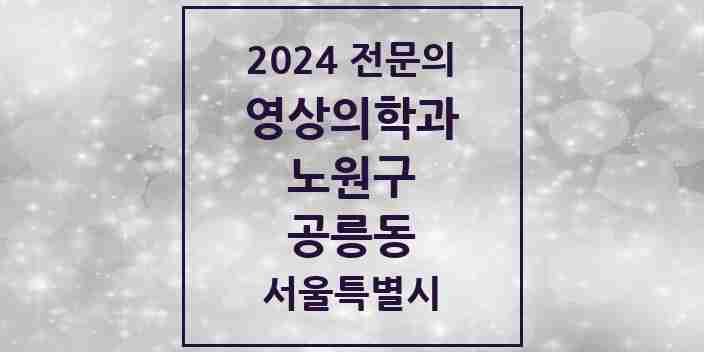 2024 전문의
영상의학과
노원구
공릉동
서울특별시